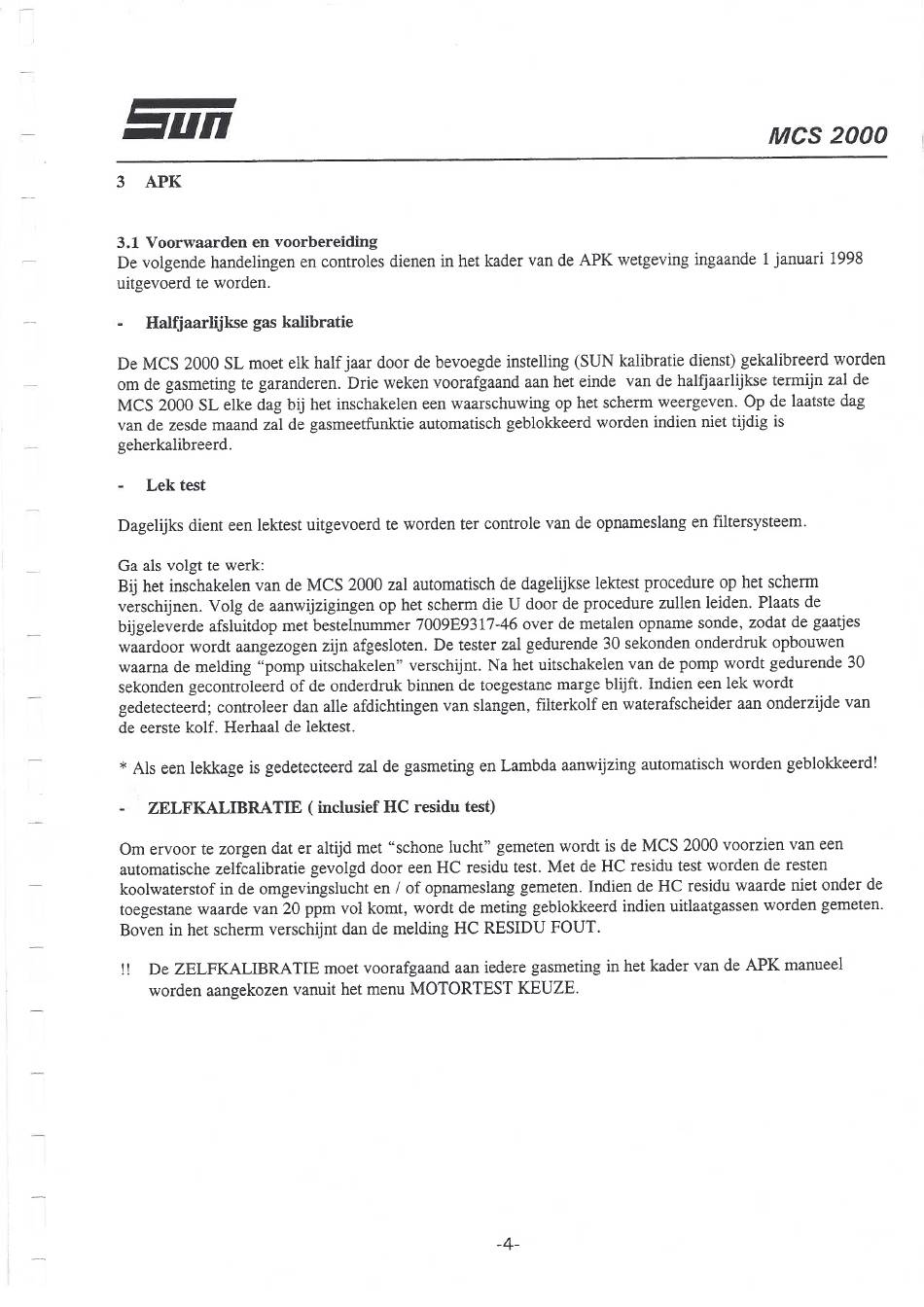 SUN

MCS 2000

3 APK

3.1 Voorwaarden en voorbereiding
De volgende handelingen en controles dienen in het kader van de APK wetgeving ingaande 1 januari 1998 uitgevoerd te worden.

- Halfjaarlijkse gas kalibratie

De MCS 2000 SL moet elk half jaar door de bevoegde instelling (SUN kalibratie dienst) gekalibreerd worden om de gasmeting te garanderen. Drie weken voorafgaand aan het einde van de halfjaarlijkse termijn zal de MCS 2000 SL elke dag bij het inschakelen een waarschuwing op het scherm weergeven. Op de laatste dag van de zesde maand zal de gasmeetfunktie automatisch geblokkeerd worden indien niet tijdig is geherkalibreerd.

- Lek test

Dagelijks dient een lektest uitgevoerd te worden ter controle van de opnameslang en filtersysteem.

Ga als volgt te werk:
Bij het inschakelen van de MCS 2000 zal automatisch de dagelijkse lektest procedure op het scherm verschijnen. Volg de aanwijzigingen op het scherm die U door de procedure zullen leiden. Plaats de bijgeleverde afsluitdop met bestelnummer 7009E9317-46 over de metalen opname sonde, zodat de gaatjes waardoor wordt aangezogen zijn afgesloten. De tester zal gedurende 30 sekonden onderdruk opbouwen waarna de melding "pomp uitschakelen" verschijnt. Na het uitschakelen van de pomp wordt gedurende 30 sekonden gecontroleerd of de onderdruk binnen de toegestane marge blijft. Indien een lek wordt gedetecteerd; controleer dan alle afdichtingen van slangen, filterkolf en waterafscheider aan onderzijde van de eerste kolf. Herhaal de lektest.

* Als een lekkage is gedetecteerd zal de gasmeting en Lambda aanwijzing automatisch worden geblokkeerd!

- ZELFKALIBRATIE ( inclusief HC residu test)

Om ervoor te zorgen dat er altijd met "schone lucht" gemeten wordt is de MCS 2000 voorzien van een automatische zelfcalibratie gevolgd door een HC residu test. Met de HC residu test worden de resten koolwaterstof in de omgevingslucht en / of opnameslang gemeten. Indien de HC residu waarde niet onder de toegestane waarde van 20 ppm vol komt, wordt de meting geblokkeerd indien uitlaatgassen worden gemeten. Boven in het scherm verschijnt dan de melding HC RESIDU FOUT.

!! De ZELFKALIBRATIE moet voorafgaand aan iedere gasmeting in het kader van de APK manueel worden aangekozen vanuit het menu MOTORTEST KEUZE.

-4-